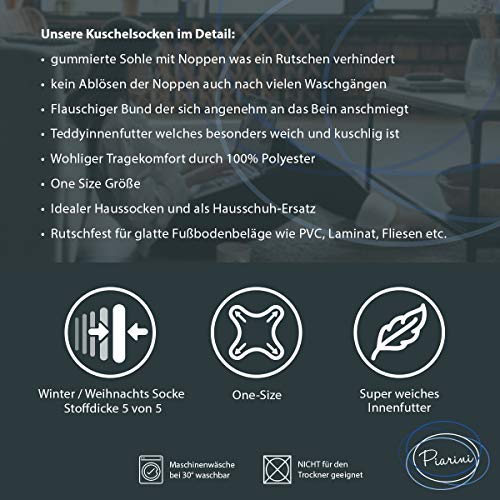 Unsere Kuschelsocken im Detail:

• gummierte Sohle mit Noppen was ein Rutschen verhindert
• kein Ablösen der Noppen auch nach vielen Waschgängen
• Flauschiger Bund der sich angenehm an das Bein anschmiegt
• Teddyinnenfutter welches besonders weich und kuschlig ist
• Wohliger Tragekomfort durch 100% Polyester
• One Size Größe
• Idealer Haussocken und als Hausschuh-Ersatz
• Rutschfest für glatte Fußbodenbeläge wie PVC, Laminat, Fliesen etc.

Winter / Weihnachts Socke
Stoffdicke 5 von 5

One-Size

Super weiches
Innenfutter

Maschinenwäsche
bei 30° waschbar

NICHT für den
Trockner geeignet

Piarini